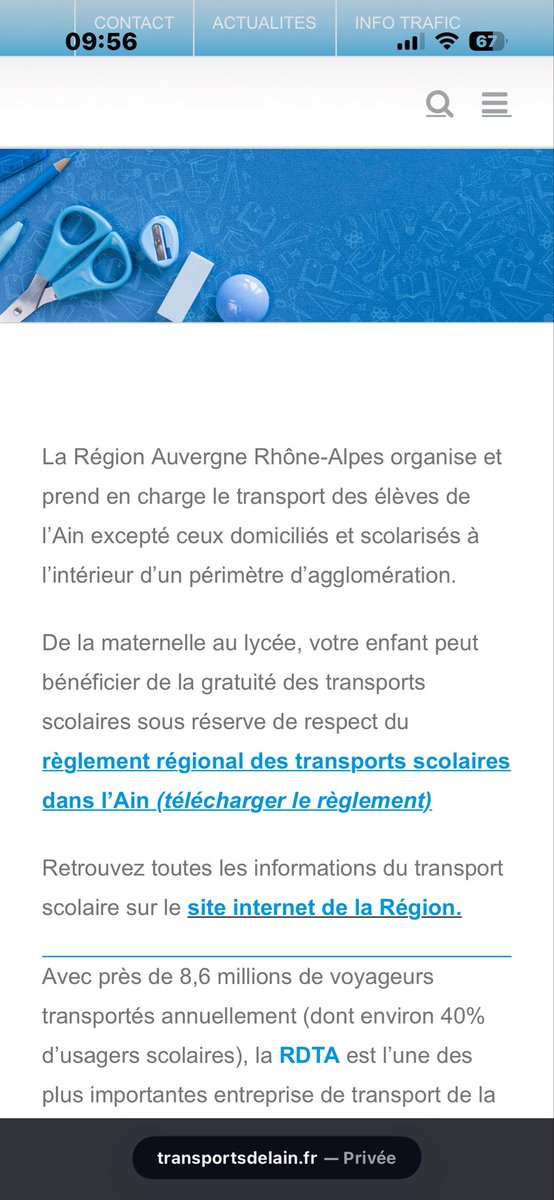 CONTACT ACTUALITES INFO TRAFIC
09:56 67

La Région Auvergne Rhône-Alpes organise et prend en charge le transport des élèves de l'Ain excepté ceux domiciliés et scolarisés à l'intérieur d'un périmètre d'agglomération.

De la maternelle au lycée, votre enfant peut bénéficier de la gratuité des transports scolaires sous réserve de respect du règlement régional des transports scolaires dans l'Ain (télécharger le règlement)

Retrouvez toutes les informations du transport scolaire sur le site internet de la Région.

Avec près de 8,6 millions de voyageurs transportés annuellement (dont environ 40% d'usagers scolaires), la RDTA est l'une des plus importantes entreprise de transport de la

transportsdelain.fr — Privée